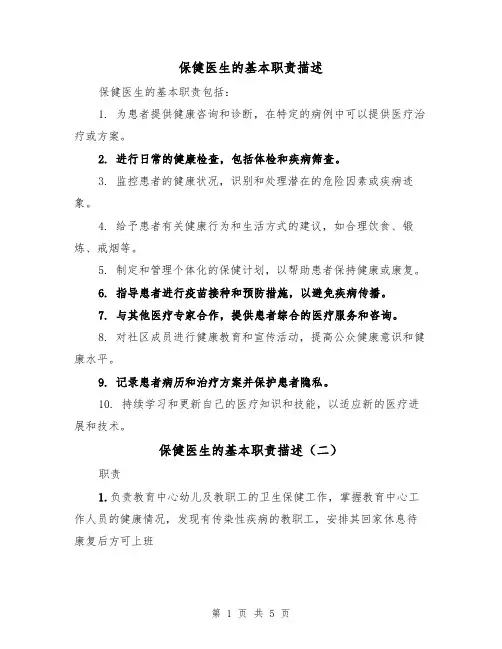 保健医生的基本职责描述

保健医生的基本职责包括：

1. 为患者提供健康咨询和诊断，在特定的病例中可以提供医疗治疗或方案。

2. 进行日常的健康检查，包括体检和疾病筛查。

3. 监控患者的健康状况，识别和处理潜在的危险因素或疾病迹象。

4. 给予患者有关健康行为和生活方式的建议，如合理饮食、锻炼、戒烟等。

5. 制定和管理个体化的保健计划，以帮助患者保持健康或康复。

6. 指导患者进行疫苗接种和预防措施，以避免疾病传播。

7. 与其他医疗专家合作，提供患者综合的医疗服务和咨询。

8. 对社区成员进行健康教育和宣传活动，提高公众健康意识和健康水平。

9. 记录患者病历和治疗方案并保护患者隐私。

10. 持续学习和更新自己的医疗知识和技能，以适应新的医疗进展和技术。

保健医生的基本职责描述（二）

职责

1. 负责教育中心幼儿及教职工的卫生保健工作，掌握教育中心工作人员的健康情况，发现有传染性疾病的教职工，安排其回家休息待康复后方可上班

第 1 页 共 5 页